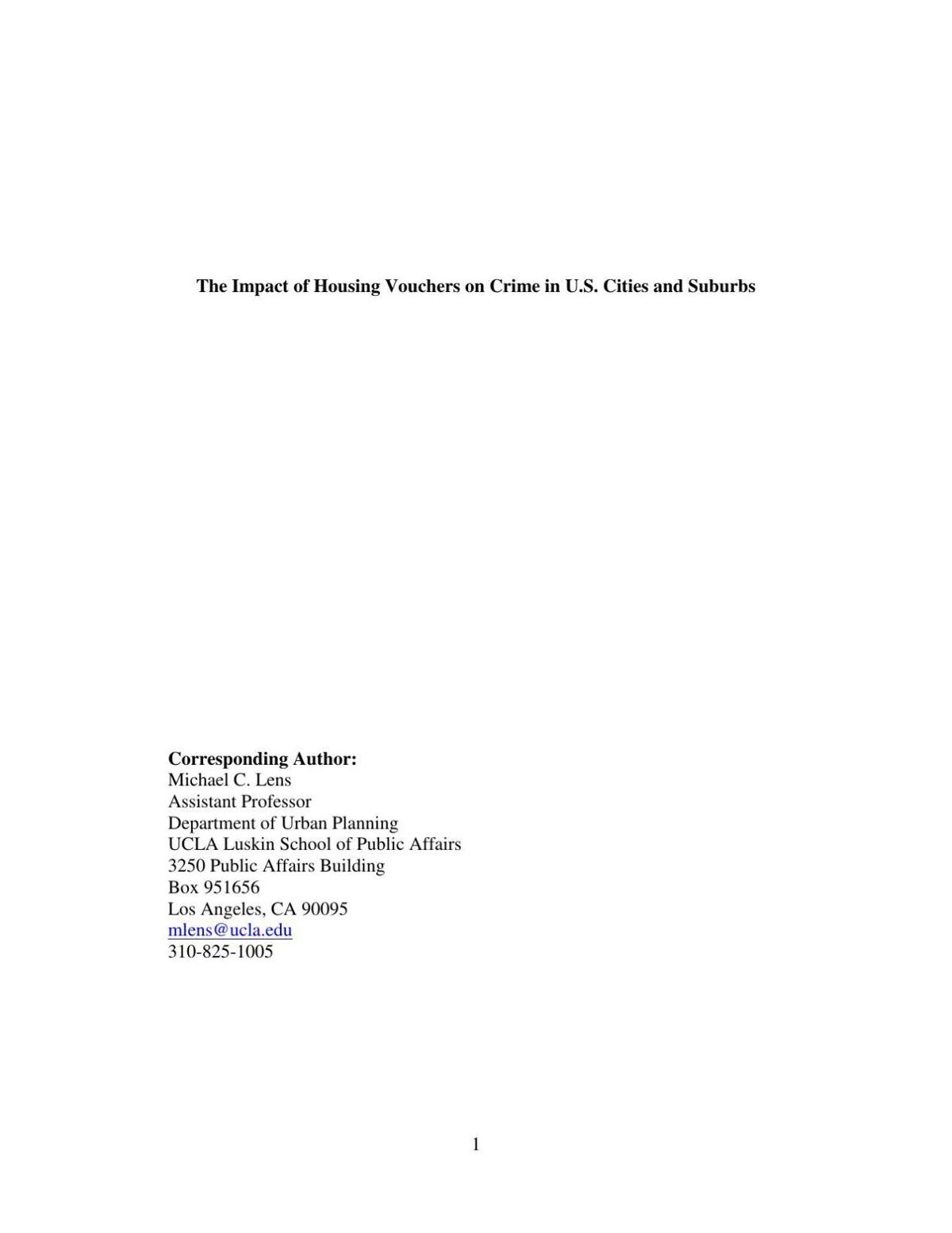 The Impact of Housing Vouchers on Crime in U.S. Cities and Suburbs

Corresponding Author:
Michael C. Lens
Assistant Professor
Department of Urban Planning
UCLA Luskin School of Public Affairs
3250 Public Affairs Building
Box 951656
Los Angeles, CA 90095
mlens@ucla.edu
310-825-1005

1